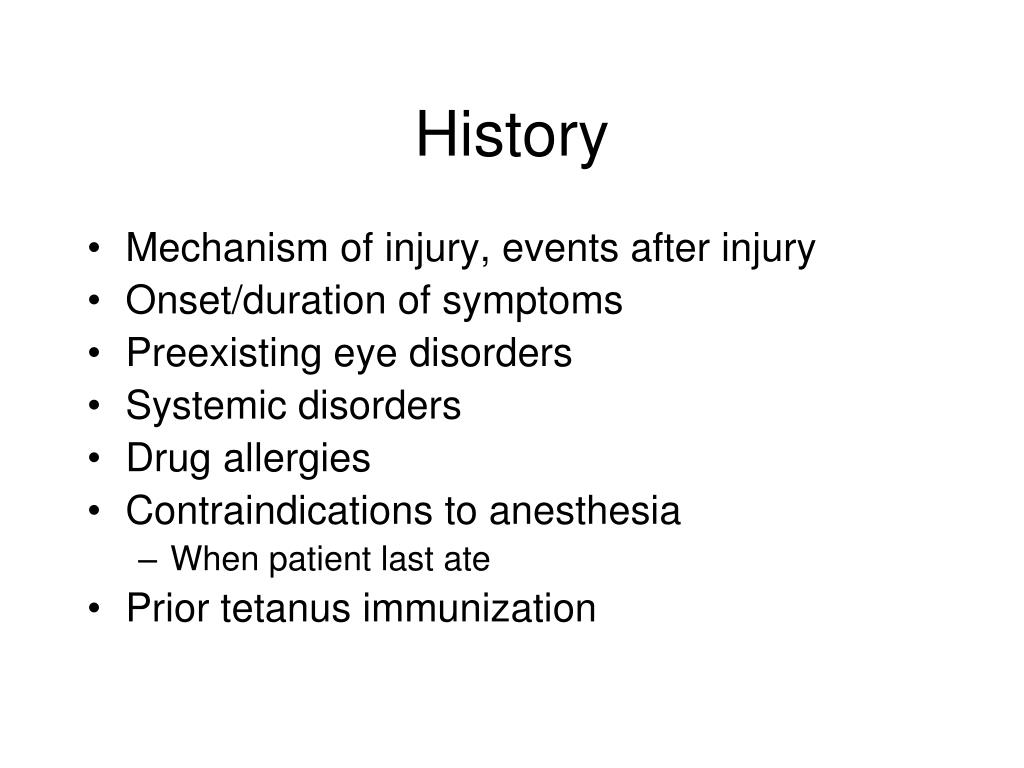 History

• Mechanism of injury, events after injury
• Onset/duration of symptoms
• Preexisting eye disorders
• Systemic disorders
• Drug allergies
• Contraindications to anesthesia
– When patient last ate
• Prior tetanus immunization